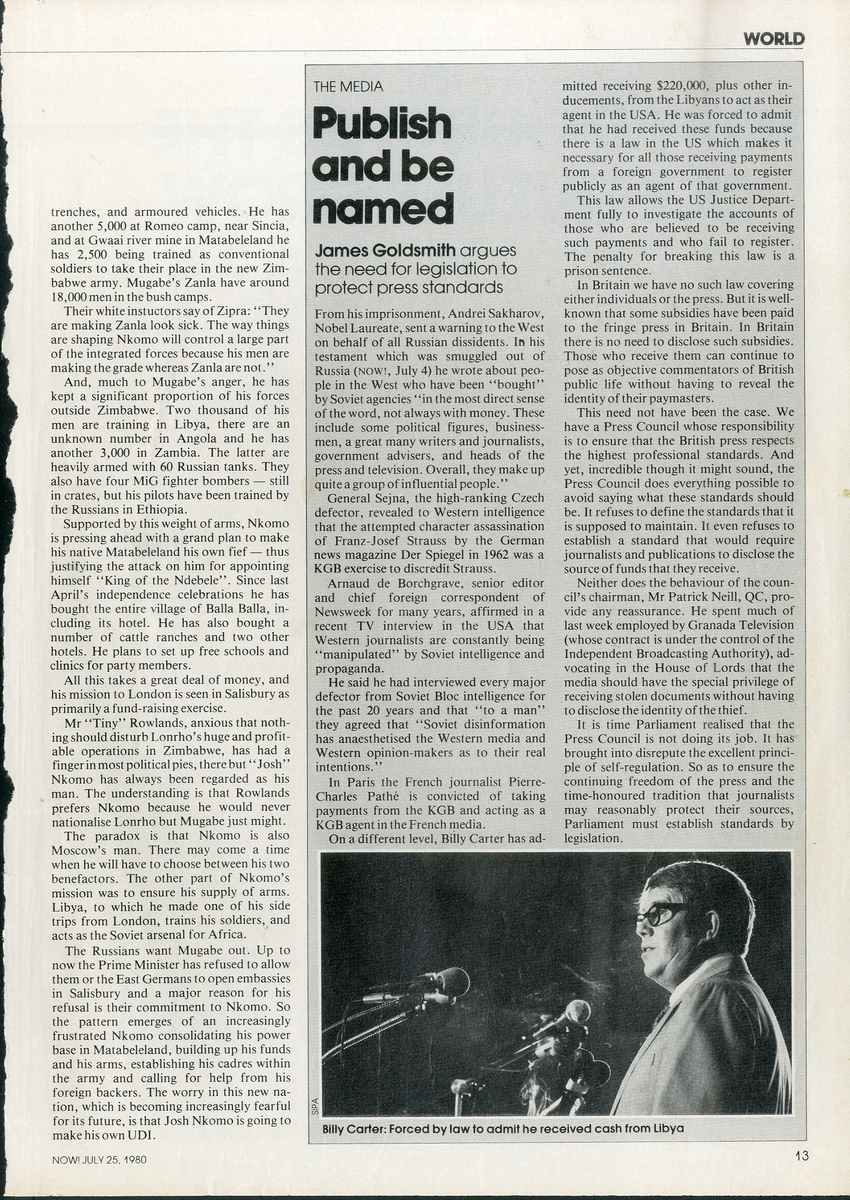 WORLD

trenches, and armoured vehicles. He has another 5,000 at Romeo camp, near Sincia, and at Gwaai river mine in Matabeleland he has 2,500 being trained as conventional soldiers to take their place in the new Zimbabwe army. Mugabe's Zanla have around 18,000 men in the bush camps.

Their white instuctors say of Zipra: "They are making Zanla look sick. The way things are shaping Nkomo will control a large part of the integrated forces because his men are making the grade whereas Zanla are not."

And, much to Mugabe's anger, he has kept a significant proportion of his forces outside Zimbabwe. Two thousand of his men are training in Libya, there are an unknown number in Angola and he has another 3,000 in Zambia. The latter are heavily armed with 60 Russian tanks. They also have four MiG fighter bombers — still in crates, but his pilots have been trained by the Russians in Ethiopia.

Supported by this weight of arms, Nkomo is pressing ahead with a grand plan to make his native Matabeleland his own fief — thus justifying the attack on him for appointing himself "King of the Ndebele". Since last April's independence celebrations he has bought the entire village of Balla Balla, including its hotel. He has also bought a number of cattle ranches and two other hotels. He plans to set up free schools and clinics for party members.

All this takes a great deal of money, and his mission to London is seen in Salisbury as primarily a fund-raising exercise.

Mr "Tiny" Rowlands, anxious that nothing should disturb Lonrho's huge and profitable operations in Zimbabwe, has had a finger in most political pies, there but "Josh" Nkomo has always been regarded as his man. The understanding is that Rowlands prefers Nkomo because he would never nationalise Lonrho but Mugabe just might.

The paradox is that Nkomo is also Moscow's man. There may come a time when he will have to choose between his two benefactors. The other part of Nkomo's mission was to ensure his supply of arms. Libya, to which he made one of his side trips from London, trains his soldiers, and acts as the Soviet arsenal for Africa.

The Russians want Mugabe out. Up to now the Prime Minister has refused to allow them or the East Germans to open embassies in Salisbury and a major reason for his refusal is their commitment to Nkomo. So the pattern emerges of an increasingly frustrated Nkomo consolidating his power base in Matabeleland, building up his funds and his arms, establishing his cadres within the army and calling for help from his foreign backers. The worry in this new nation, which is becoming increasingly fearful for its future, is that Josh Nkomo is going to make his own UDI.

THE MEDIA

Publish and be named

James Goldsmith argues the need for legislation to protect press standards

From his imprisonment, Andrei Sakharov, Nobel Laureate, sent a warning to the West on behalf of all Russian dissidents. In his testament which was smuggled out of Russia (NOW!, July 4) he wrote about people in the West who have been "bought" by Soviet agencies "in the most direct sense of the word, not always with money. These include some political figures, businessmen, a great many writers and journalists, government advisers, and heads of the press and television. Overall, they make up quite a group of influential people."

General Sejna, the high-ranking Czech defector, revealed to Western intelligence that the attempted character assassination of Franz-Josef Strauss by the German news magazine Der Spiegel in 1962 was a KGB exercise to discredit Strauss.

Arnaud de Borchgrave, senior editor and chief foreign correspondent of Newsweek for many years, affirmed in a recent TV interview in the USA that Western journalists are constantly being "manipulated" by Soviet intelligence and propaganda.

He said he had interviewed every major defector from Soviet Bloc intelligence for the past 20 years and that "to a man" they agreed that "Soviet disinformation has anaesthetised the Western media and Western opinion-makers as to their real intentions."

In Paris the French journalist Pierre-Charles Pathé is convicted of taking payments from the KGB and acting as a KGB agent in the French media.

On a different level, Billy Carter has admitted receiving $220,000, plus other inducements, from the Libyans to act as their agent in the USA. He was forced to admit that he had received these funds because there is a law in the US which makes it necessary for all those receiving payments from a foreign government to register publicly as an agent of that government.

This law allows the US Justice Department fully to investigate the accounts of those who are believed to be receiving such payments and who fail to register. The penalty for breaking this law is a prison sentence.

In Britain we have no such law covering either individuals or the press. But it is well-known that some subsidies have been paid to the fringe press in Britain. In Britain there is no need to disclose such subsidies. Those who receive them can continue to pose as objective commentators of British public life without having to reveal the identity of their paymasters.

This need not have been the case. We have a Press Council whose responsibility is to ensure that the British press respects the highest professional standards. And yet, incredible though it might sound, the Press Council does everything possible to avoid saying what these standards should be. It refuses to define the standards that it is supposed to maintain. It even refuses to establish a standard that would require journalists and publications to disclose the source of funds that they receive.

Neither does the behaviour of the council's chairman, Mr Patrick Neill, QC, provide any reassurance. He spent much of last week employed by Granada Television (whose contract is under the control of the Independent Broadcasting Authority), advocating in the House of Lords that the media should have the special privilege of receiving stolen documents without having to disclose the identity of the thief.

It is time Parliament realised that the Press Council is not doing its job. It has brought into disrepute the excellent principle of self-regulation. So as to ensure the continuing freedom of the press and the time-honoured tradition that journalists may reasonably protect their sources, Parliament must establish standards by legislation.

SIPA

Billy Carter: Forced by law to admit he received cash from Libya

NOW! JULY 25, 1980

13